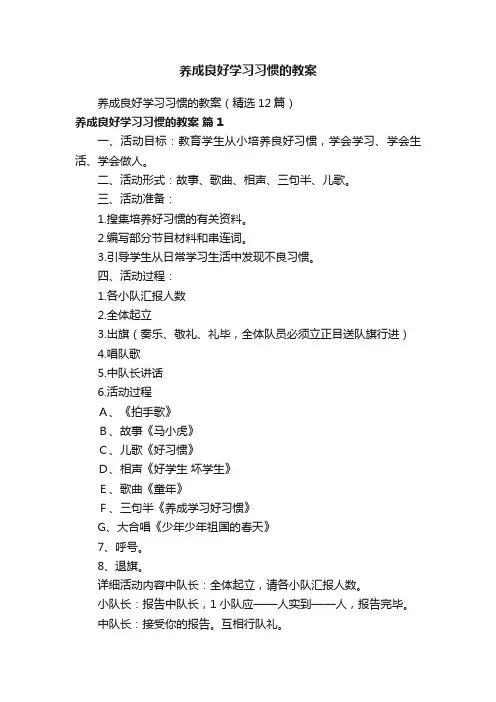 养成良好学习习惯的教案

养成良好学习习惯的教案（精选12篇）

养成良好学习习惯的教案 篇1

一、活动目标：教育学生从小培养良好习惯，学会学习、学会生活、学会做人。

二、活动形式：故事、歌曲、相声、三句半、儿歌。

三、活动准备：

1.搜集培养好习惯的有关资料。

2.编写部分节目材料和串连词。

3.引导学生从日常学习生活中发现不良习惯。

四、活动过程：

1.各小队汇报人数

2.全体起立

3.出旗（奏乐、敬礼、礼毕，全体队员必须立正目送队旗行进）

4.唱队歌

5.中队长讲话

6.活动过程

A、《拍手歌》

B、故事《马小虎》

C、儿歌《好习惯》

D、相声《好学生 坏学生》

E、歌曲《童年》

F、三句半《养成学习好习惯》

G、大合唱《少年少年祖国的春天》

7、呼号。

8、退旗。

详细活动内容中队长：全体起立，请各小队汇报人数。

小队长：报告中队长，1小队应——人实到——人，报告完毕。

中队长：接受你的报告。互相行队礼。